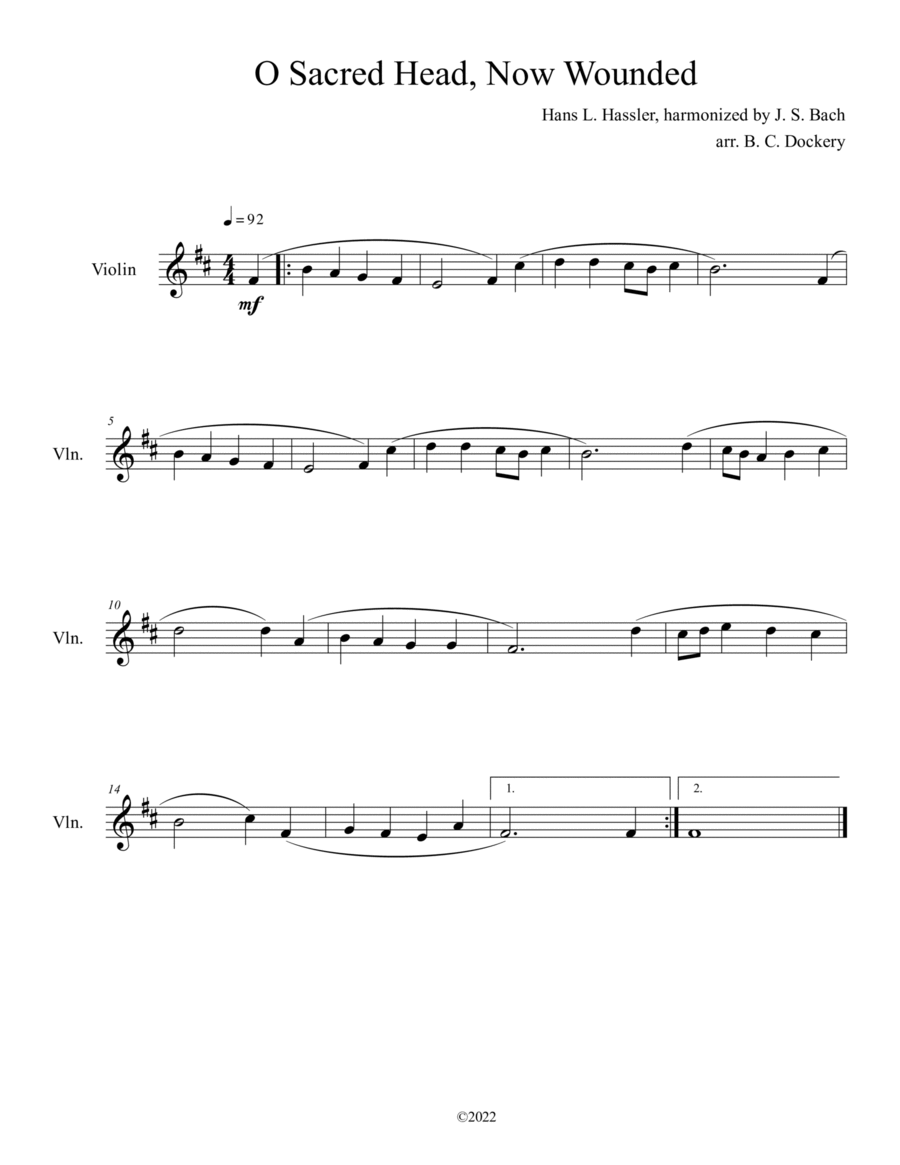 O Sacred Head, Now Wounded

Hans L. Hassler, harmonized by J. S. Bach
arr. B. C. Dockery

♩= 92

Violin

mf

5
Vln.

10
Vln.

14
Vln.

1.

2.

©2022